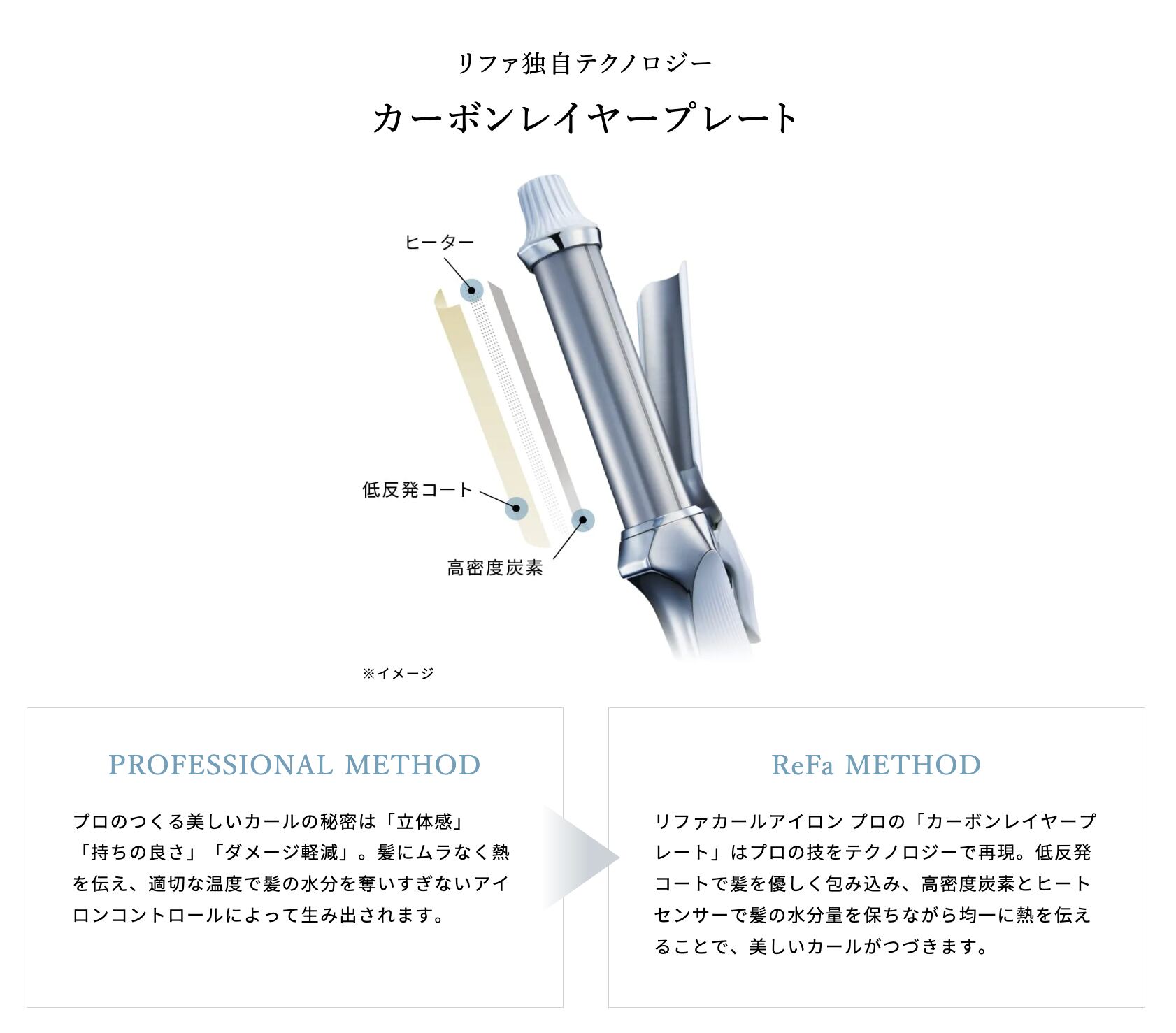 リファ独自テクノロジー

カーボンレイヤープレート

ヒーター

低反発コート

高密度炭素

※イメージ

PROFESSIONAL METHOD

プロのつくる美しいカールの秘密は「立体感」「持ちの良さ」「ダメージ軽減」。髪にムラなく熱を伝え、適切な温度で髪の水分を奪いすぎないアイロンコントロールによって生み出されます。

ReFa METHOD

リファカールアイロン プロの「カーボンレイヤープレート」はプロの技をテクノロジーで再現。低反発コートで髪を優しく包み込み、高密度炭素とヒートセンサーで髪の水分量を保ちながら均一に熱を伝えることで、美しいカールがつづきます。